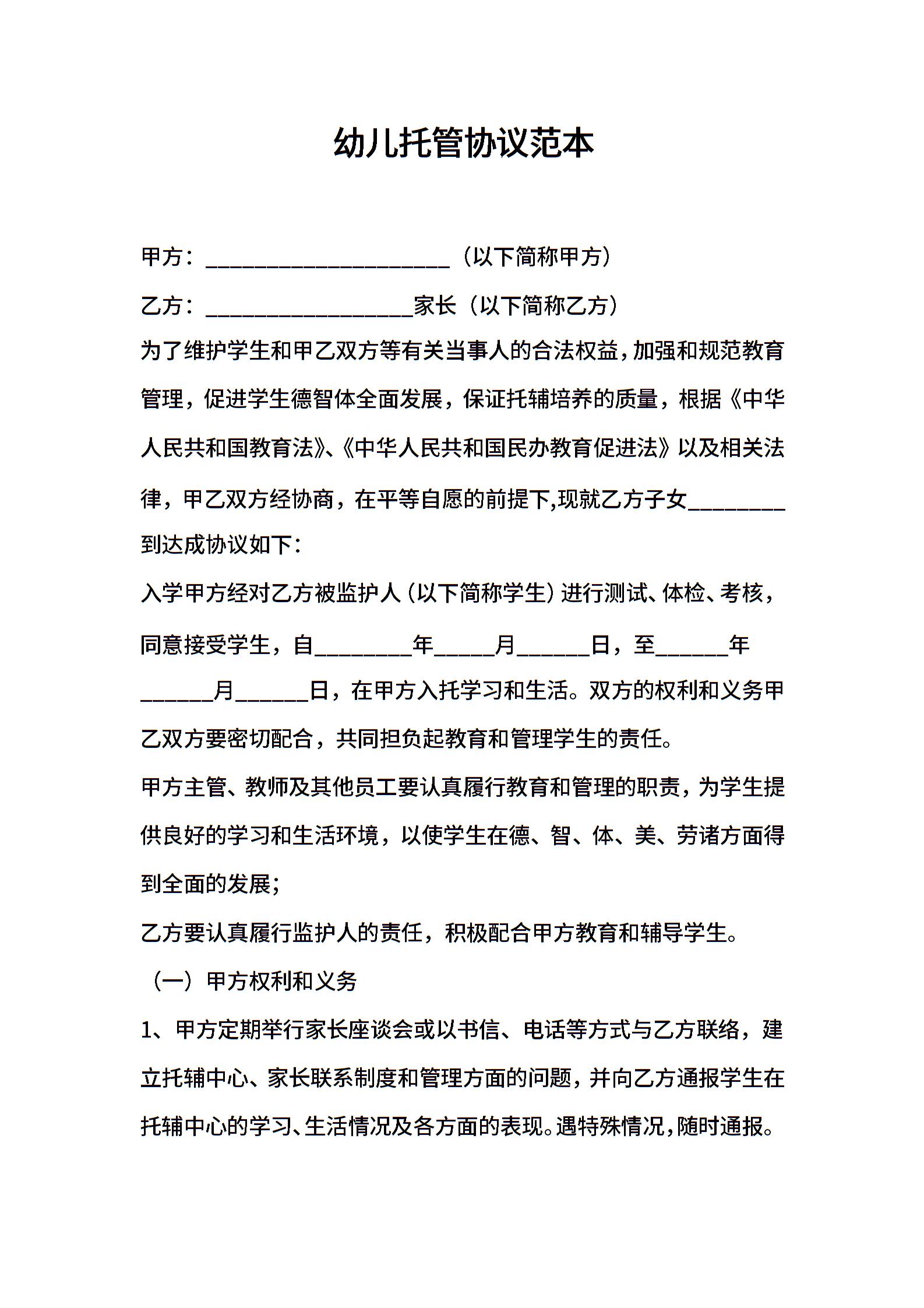 幼儿托管协议范本

甲方：____________________（以下简称甲方）

乙方：_________________家长（以下简称乙方）

为了维护学生和甲乙双方等有关当事人的合法权益，加强和规范教育管理，促进学生德智体全面发展，保证托辅培养的质量，根据《中华人民共和国教育法》、《中华人民共和国民办教育促进法》以及相关法律，甲乙双方经协商，在平等自愿的前提下,现就乙方子女________到达成协议如下：

入学甲方经对乙方被监护人（以下简称学生）进行测试、体检、考核，同意接受学生，自________年_____月______日，至______年______月______日，在甲方入托学习和生活。双方的权利和义务甲乙双方要密切配合，共同担负起教育和管理学生的责任。

甲方主管、教师及其他员工要认真履行教育和管理的职责，为学生提供良好的学习和生活环境，以使学生在德、智、体、美、劳诸方面得到全面的发展；

乙方要认真履行监护人的责任，积极配合甲方教育和辅导学生。

（一）甲方权利和义务

1、甲方定期举行家长座谈会或以书信、电话等方式与乙方联络，建立托辅中心、家长联系制度和管理方面的问题，并向乙方通报学生在托辅中心的学习、生活情况及各方面的表现。遇特殊情况，随时通报。